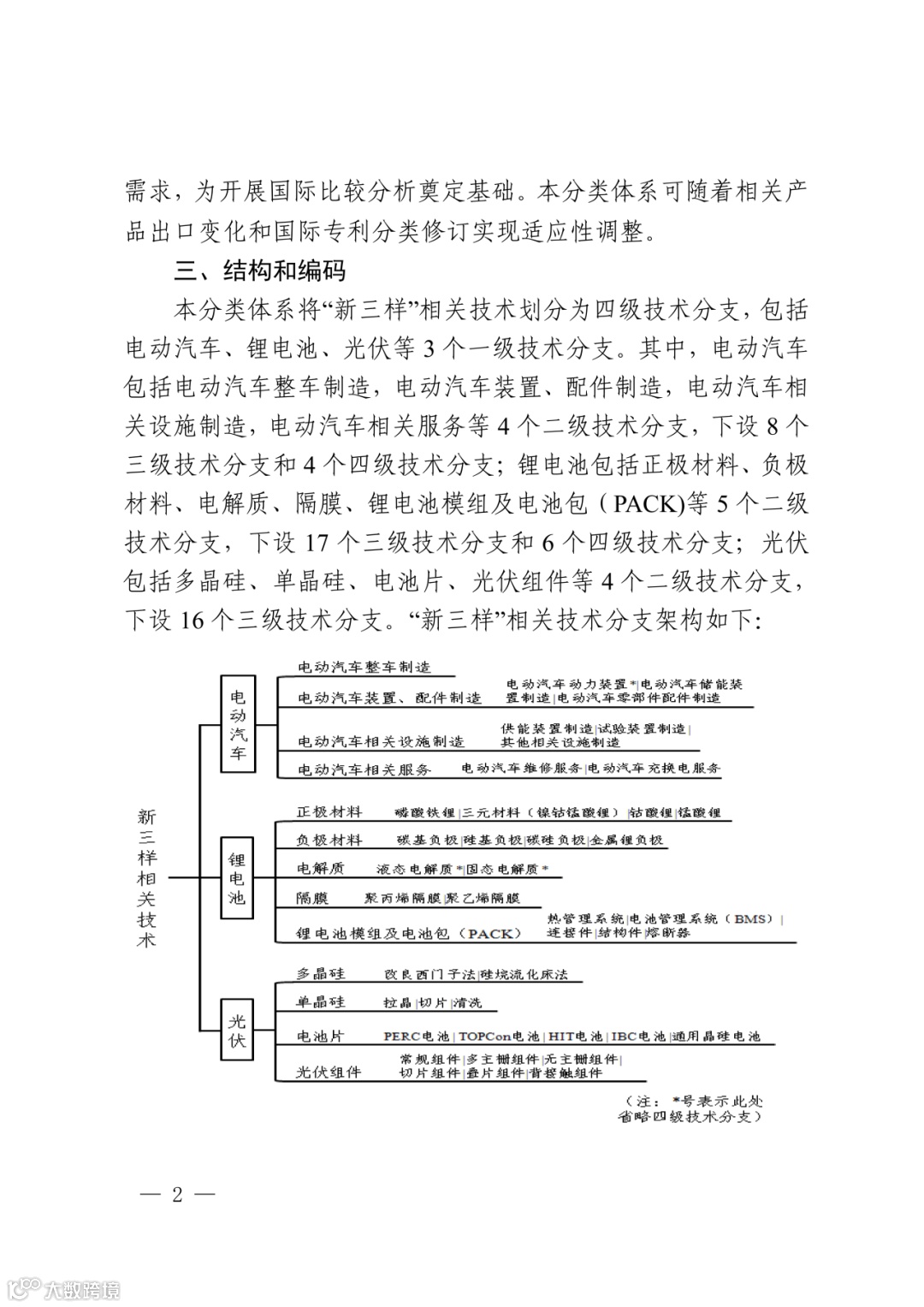 需求，为开展国际比较分析奠定基础。本分类体系可随着相关产品出口变化和国际专利分类修订实现适应性调整。

三、结构和编码

本分类体系将“新三样”相关技术划分为四级技术分支，包括电动汽车、锂电池、光伏等 3 个一级技术分支。其中，电动汽车包括电动汽车整车制造，电动汽车装置、配件制造，电动汽车相关设施制造，电动汽车相关服务等 4 个二级技术分支，下设 8 个三级技术分支和 4 个四级技术分支；锂电池包括正极材料、负极材料、电解质、隔膜、锂电池模组及电池包（PACK)等 5 个二级技术分支，下设 17 个三级技术分支和 6 个四级技术分支；光伏包括多晶硅、单晶硅、电池片、光伏组件等 4 个二级技术分支，下设 16 个三级技术分支。“新三样”相关技术分支架构如下：

新三样相关技术

电动汽车
电动汽车整车制造
电动汽车装置、配件制造　电动汽车动力装置*|电动汽车储能装置制造|电动汽车零部件配件制造
电动汽车相关设施制造　供能装置制造|试验装置制造|其他相关设施制造
电动汽车相关服务　电动汽车维修服务|电动汽车充换电服务

锂电池
正极材料　磷酸铁锂|三元材料（镍钴锰酸锂）|钴酸锂|锰酸锂
负极材料　碳基负极|硅基负极|碳硅负极|金属锂负极
电解质　液态电解质*|固态电解质*
隔膜　聚丙烯隔膜|聚乙烯隔膜
锂电池模组及电池包（PACK）　热管理系统|电池管理系统（BMS）|连接件|结构件|熔断器

光伏
多晶硅　改良西门子法|硅烷流化床法
单晶硅　拉晶|切片|清洗
电池片　PERC电池|TOPCon电池|HIT电池|IBC电池|通用晶硅电池
光伏组件　常规组件|多主栅组件|无主栅组件|切片组件|叠片组件|背接触组件

（注：*号表示此处省略四级技术分支）

— 2 —

大数跨境